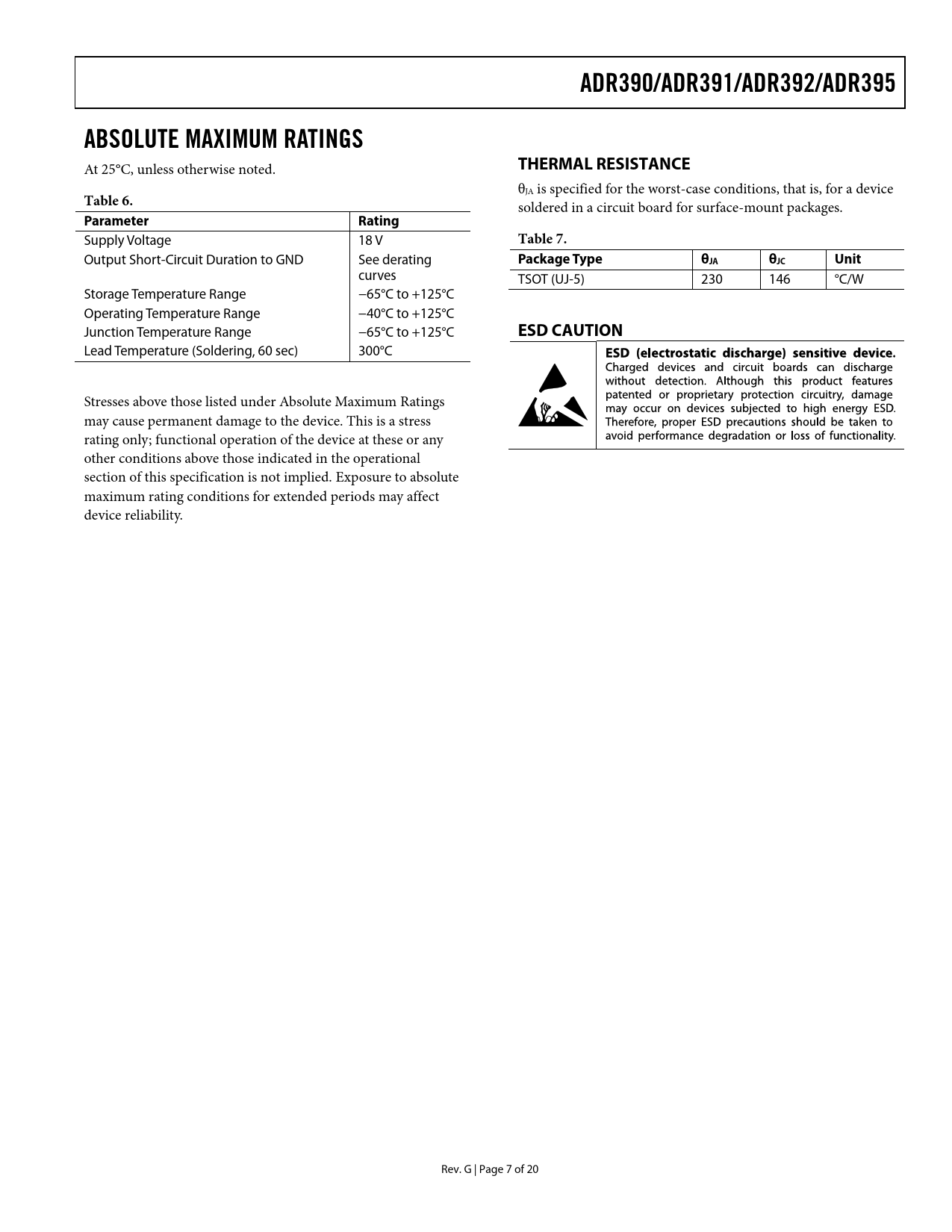 ADR390/ADR391/ADR392/ADR395

ABSOLUTE MAXIMUM RATINGS

At 25°C, unless otherwise noted.

Table 6.

| Parameter | Rating |
|---|---|
| Supply Voltage | 18 V |
| Output Short-Circuit Duration to GND | See derating curves |
| Storage Temperature Range | −65°C to +125°C |
| Operating Temperature Range | −40°C to +125°C |
| Junction Temperature Range | −65°C to +125°C |
| Lead Temperature (Soldering, 60 sec) | 300°C |

Stresses above those listed under Absolute Maximum Ratings may cause permanent damage to the device. This is a stress rating only; functional operation of the device at these or any other conditions above those indicated in the operational section of this specification is not implied. Exposure to absolute maximum rating conditions for extended periods may affect device reliability.

THERMAL RESISTANCE

$\theta_{JA}$ is specified for the worst-case conditions, that is, for a device soldered in a circuit board for surface-mount packages.

Table 7.

| Package Type | $\theta_{JA}$ | $\theta_{JC}$ | Unit |
|---|---|---|---|
| TSOT (UJ-5) | 230 | 146 | °C/W |

ESD CAUTION

ESD (electrostatic discharge) sensitive device. Charged devices and circuit boards can discharge without detection. Although this product features patented or proprietary protection circuitry, damage may occur on devices subjected to high energy ESD. Therefore, proper ESD precautions should be taken to avoid performance degradation or loss of functionality.

Rev. G | Page 7 of 20